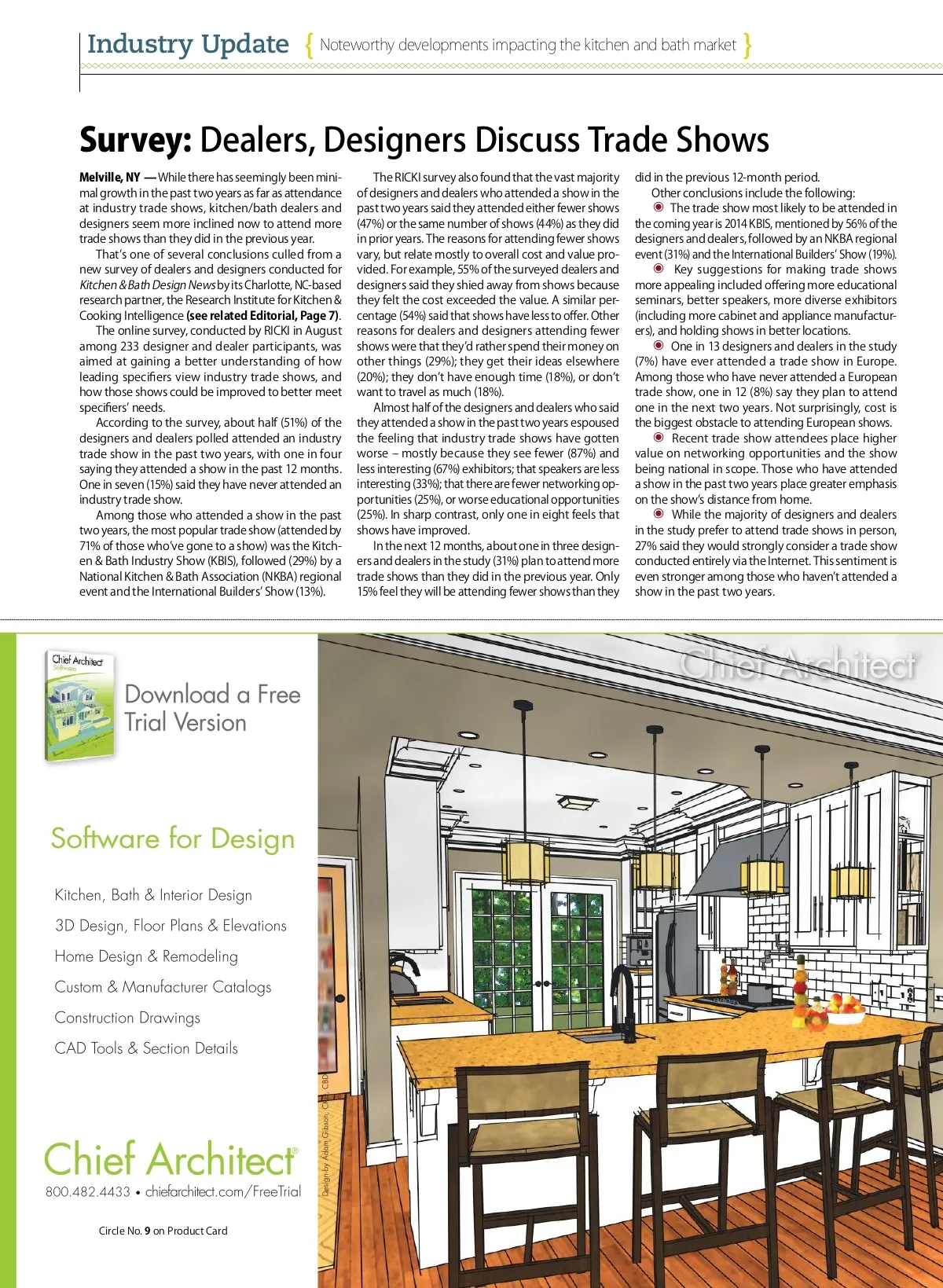 Industry Update { Noteworthy developments impacting the kitchen and bath market }

Survey: Dealers, Designers Discuss Trade Shows

Melville, NY — While there has seemingly been minimal growth in the past two years as far as attendance at industry trade shows, kitchen/bath dealers and designers seem more inclined now to attend more trade shows than they did in the previous year.

That's one of several conclusions culled from a new survey of dealers and designers conducted for Kitchen & Bath Design News by its Charlotte, NC-based research partner, the Research Institute for Kitchen & Cooking Intelligence (see related Editorial, Page 7).

The online survey, conducted by RICKI in August among 233 designer and dealer participants, was aimed at gaining a better understanding of how leading specifiers view industry trade shows, and how those shows could be improved to better meet specifiers' needs.

According to the survey, about half (51%) of the designers and dealers polled attended an industry trade show in the past two years, with one in four saying they attended a show in the past 12 months. One in seven (15%) said they have never attended an industry trade show.

Among those who attended a show in the past two years, the most popular trade show (attended by 71% of those who've gone to a show) was the Kitchen & Bath Industry Show (KBIS), followed (29%) by a National Kitchen & Bath Association (NKBA) regional event and the International Builders' Show (13%).

The RICKI survey also found that the vast majority of designers and dealers who attended a show in the past two years said they attended either fewer shows (47%) or the same number of shows (44%) as they did in prior years. The reasons for attending fewer shows vary, but relate mostly to overall cost and value provided. For example, 55% of the surveyed dealers and designers said they shied away from shows because they felt the cost exceeded the value. A similar percentage (54%) said that shows have less to offer. Other reasons for dealers and designers attending fewer shows were that they'd rather spend their money on other things (29%); they get their ideas elsewhere (20%); they don't have enough time (18%), or don't want to travel as much (18%).

Almost half of the designers and dealers who said they attended a show in the past two years espoused the feeling that industry trade shows have gotten worse – mostly because they see fewer (87%) and less interesting (67%) exhibitors; that speakers are less interesting (33%); that there are fewer networking opportunities (25%), or worse educational opportunities (25%). In sharp contrast, only one in eight feels that shows have improved.

In the next 12 months, about one in three designers and dealers in the study (31%) plan to attend more trade shows than they did in the previous year. Only 15% feel they will be attending fewer shows than they did in the previous 12-month period.

Other conclusions include the following:

The trade show most likely to be attended in the coming year is 2014 KBIS, mentioned by 56% of the designers and dealers, followed by an NKBA regional event (31%) and the International Builders' Show (19%).

Key suggestions for making trade shows more appealing included offering more educational seminars, better speakers, more diverse exhibitors (including more cabinet and appliance manufacturers), and holding shows in better locations.

One in 13 designers and dealers in the study (7%) have ever attended a trade show in Europe. Among those who have never attended a European trade show, one in 12 (8%) say they plan to attend one in the next two years. Not surprisingly, cost is the biggest obstacle to attending European shows.

Recent trade show attendees place higher value on networking opportunities and the show being national in scope. Those who have attended a show in the past two years place greater emphasis on the show's distance from home.

While the majority of designers and dealers in the study prefer to attend trade shows in person, 27% said they would strongly consider a trade show conducted entirely via the Internet. This sentiment is even stronger among those who haven't attended a show in the past two years.

Chief Architect Software

Download a Free Trial Version

Software for Design

Kitchen, Bath & Interior Design
3D Design, Floor Plans & Elevations
Home Design & Remodeling
Custom & Manufacturer Catalogs
Construction Drawings
CAD Tools & Section Details

Chief Architect®
800.482.4433 • chiefarchitect.com/FreeTrial

Circle No. 9 on Product Card

Design by Adam Gibson, CKD, CBD

Chief Architect